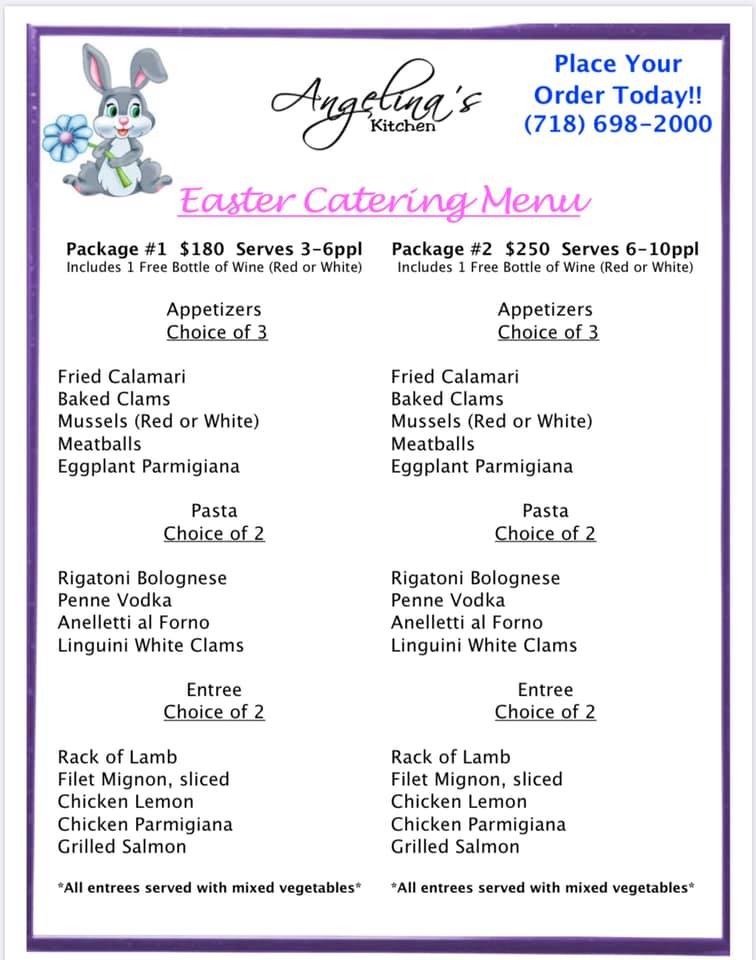 Angelina's Kitchen

Place Your Order Today!! (718) 698-2000

Easter Catering Menu

Package #1 $180 Serves 3-6ppl
Includes 1 Free Bottle of Wine (Red or White)

Appetizers
Choice of 3

Fried Calamari
Baked Clams
Mussels (Red or White)
Meatballs
Eggplant Parmigiana

Pasta
Choice of 2

Rigatoni Bolognese
Penne Vodka
Anelletti al Forno
Linguini White Clams

Entree
Choice of 2

Rack of Lamb
Filet Mignon, sliced
Chicken Lemon
Chicken Parmigiana
Grilled Salmon

*All entrees served with mixed vegetables*

Package #2 $250 Serves 6-10ppl
Includes 1 Free Bottle of Wine (Red or White)

Appetizers
Choice of 3

Fried Calamari
Baked Clams
Mussels (Red or White)
Meatballs
Eggplant Parmigiana

Pasta
Choice of 2

Rigatoni Bolognese
Penne Vodka
Anelletti al Forno
Linguini White Clams

Entree
Choice of 2

Rack of Lamb
Filet Mignon, sliced
Chicken Lemon
Chicken Parmigiana
Grilled Salmon

*All entrees served with mixed vegetables*